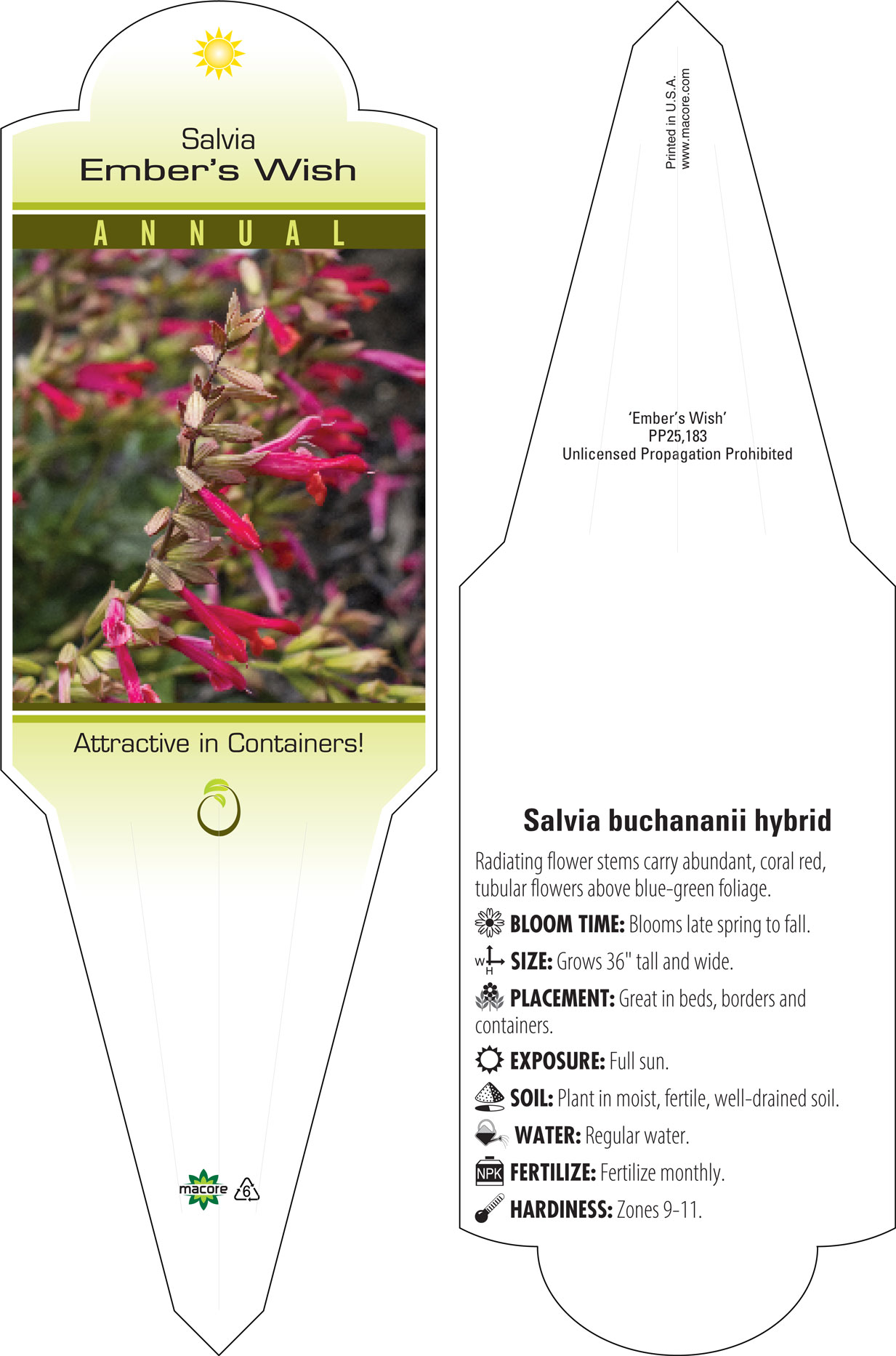 Salvia
Ember's Wish

ANNUAL

Attractive in Containers!

macore 6

Printed in U.S.A.
www.macore.com

'Ember's Wish'
PP25,183
Unlicensed Propagation Prohibited

Salvia buchananii hybrid

Radiating flower stems carry abundant, coral red, tubular flowers above blue-green foliage.

BLOOM TIME: Blooms late spring to fall.

W H SIZE: Grows 36" tall and wide.

PLACEMENT: Great in beds, borders and containers.

EXPOSURE: Full sun.

SOIL: Plant in moist, fertile, well-drained soil.

WATER: Regular water.

NPK FERTILIZE: Fertilize monthly.

HARDINESS: Zones 9-11.